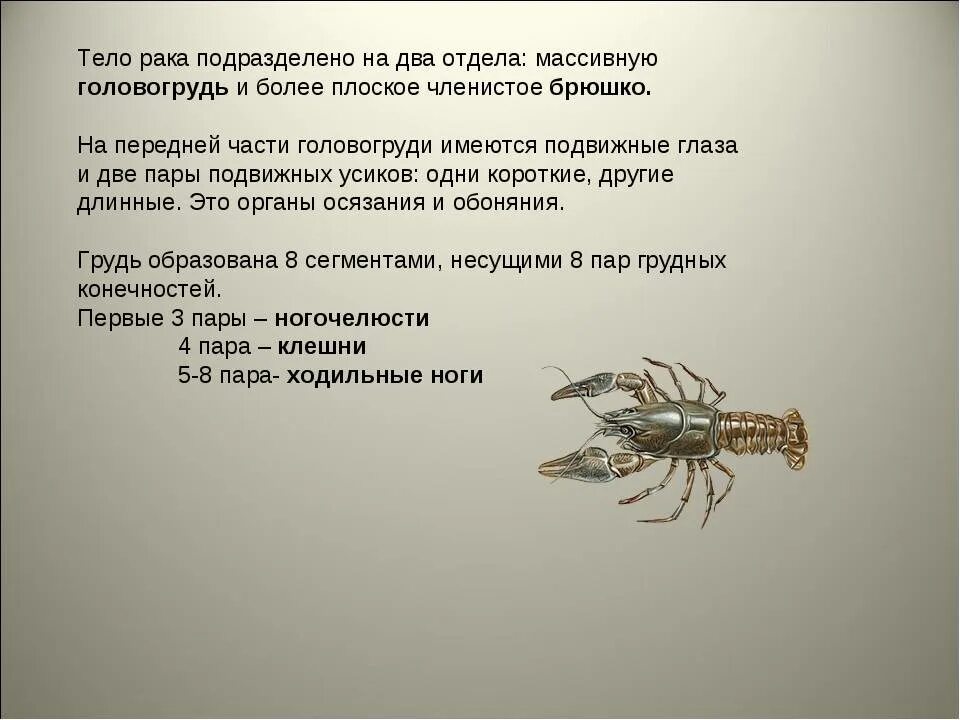 Тело рака подразделено на два отдела: массивную головогрудь и более плоское членистое брюшко.

На передней части головогруди имеются подвижные глаза и две пары подвижных усиков: одни короткие, другие длинные. Это органы осязания и обоняния.

Грудь образована 8 сегментами, несущими 8 пар грудных конечностей.
Первые 3 пары – ногочелюсти
4 пара – клешни
5-8 пара- ходильные ноги